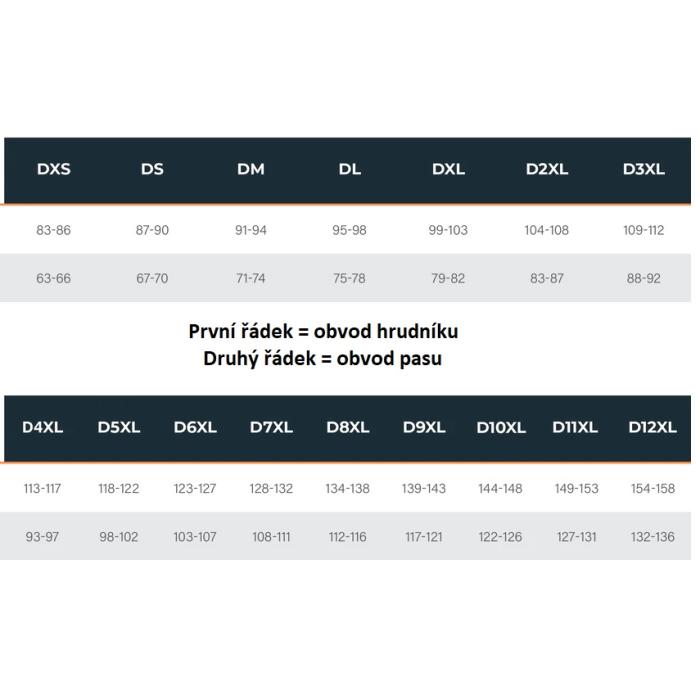 | DXS | DS | DM | DL | DXL | D2XL | D3XL |
|---|---|---|---|---|---|---|
| 83-86 | 87-90 | 91-94 | 95-98 | 99-103 | 104-108 | 109-112 |
| 63-66 | 67-70 | 71-74 | 75-78 | 79-82 | 83-87 | 88-92 |

První řádek = obvod hrudníku
Druhý řádek = obvod pasu

| D4XL | D5XL | D6XL | D7XL | D8XL | D9XL | D10XL | D11XL | D12XL |
|---|---|---|---|---|---|---|---|---|
| 113-117 | 118-122 | 123-127 | 128-132 | 134-138 | 139-143 | 144-148 | 149-153 | 154-158 |
| 93-97 | 98-102 | 103-107 | 108-111 | 112-116 | 117-121 | 122-126 | 127-131 | 132-136 |